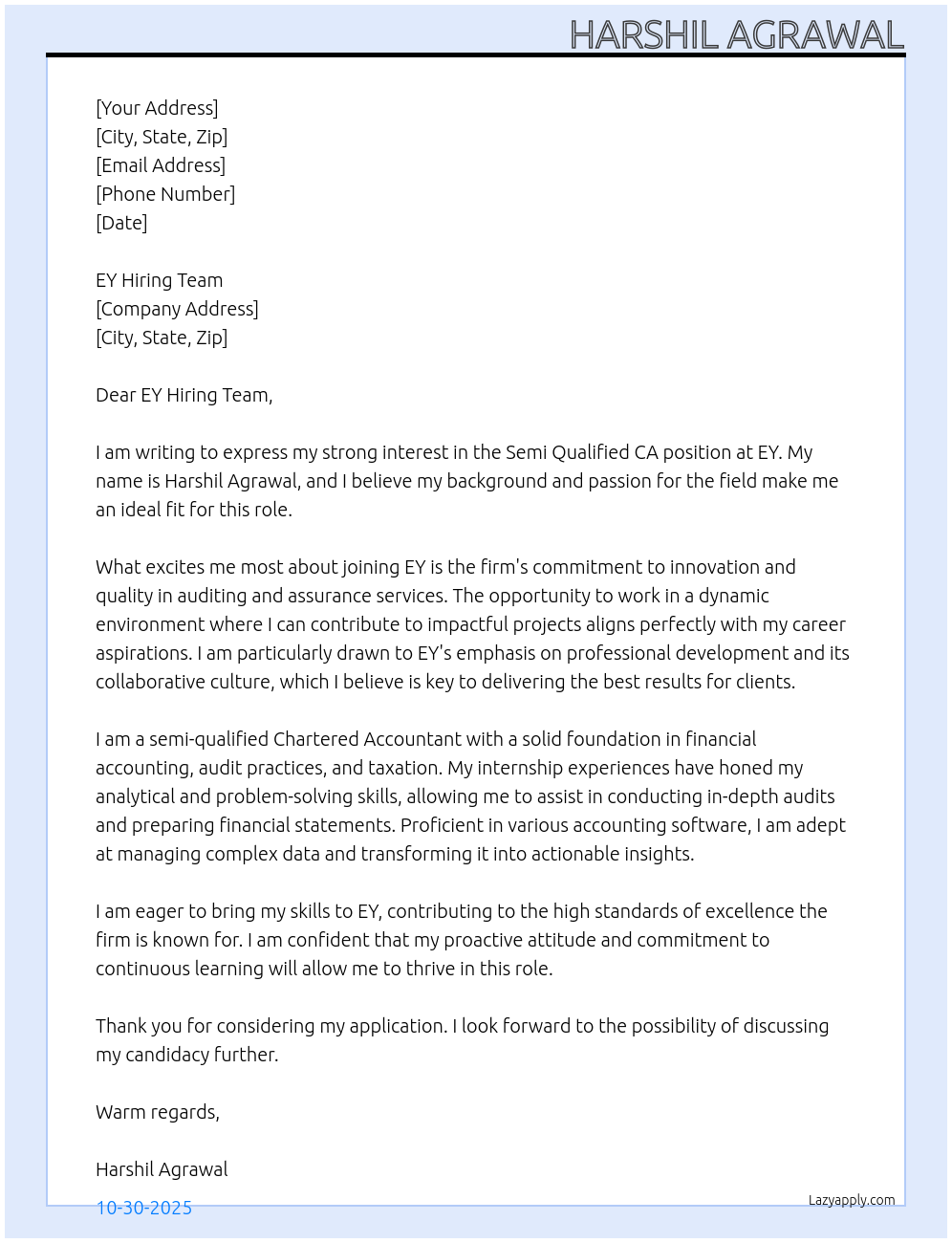 HARSHIL AGRAWAL

[Your Address]
[City, State, Zip]
[Email Address]
[Phone Number]
[Date]

EY Hiring Team
[Company Address]
[City, State, Zip]

Dear EY Hiring Team,

I am writing to express my strong interest in the Semi Qualified CA position at EY. My name is Harshil Agrawal, and I believe my background and passion for the field make me an ideal fit for this role.

What excites me most about joining EY is the firm's commitment to innovation and quality in auditing and assurance services. The opportunity to work in a dynamic environment where I can contribute to impactful projects aligns perfectly with my career aspirations. I am particularly drawn to EY's emphasis on professional development and its collaborative culture, which I believe is key to delivering the best results for clients.

I am a semi-qualified Chartered Accountant with a solid foundation in financial accounting, audit practices, and taxation. My internship experiences have honed my analytical and problem-solving skills, allowing me to assist in conducting in-depth audits and preparing financial statements. Proficient in various accounting software, I am adept at managing complex data and transforming it into actionable insights.

I am eager to bring my skills to EY, contributing to the high standards of excellence the firm is known for. I am confident that my proactive attitude and commitment to continuous learning will allow me to thrive in this role.

Thank you for considering my application. I look forward to the possibility of discussing my candidacy further.

Warm regards,

Harshil Agrawal

10-30-2025

Lazyapply.com